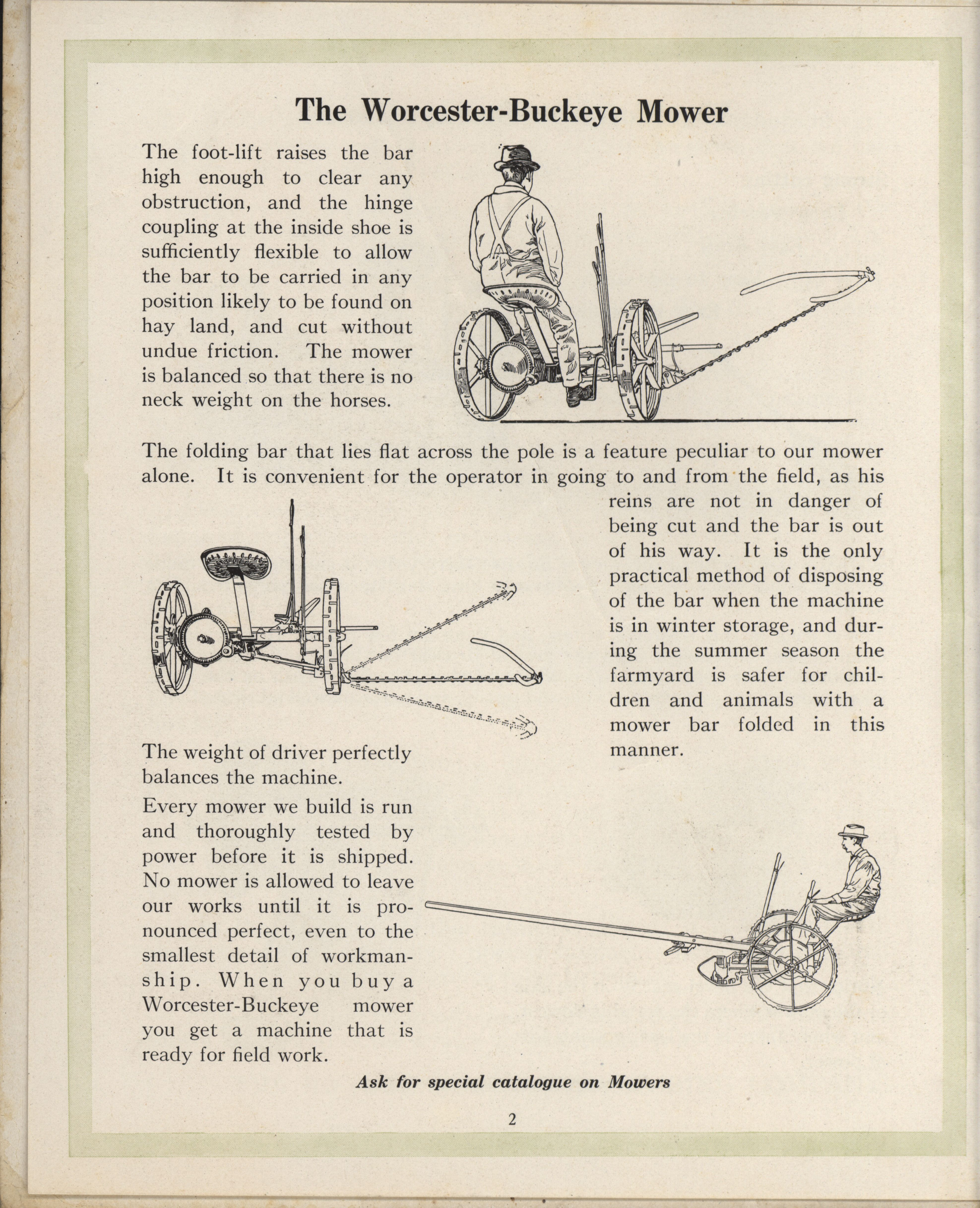 The Worcester-Buckeye Mower

The foot-lift raises the bar high enough to clear any obstruction, and the hinge coupling at the inside shoe is sufficiently flexible to allow the bar to be carried in any position likely to be found on hay land, and cut without undue friction. The mower is balanced so that there is no neck weight on the horses.

The folding bar that lies flat across the pole is a feature peculiar to our mower alone. It is convenient for the operator in going to and from the field, as his reins are not in danger of being cut and the bar is out of his way. It is the only practical method of disposing of the bar when the machine is in winter storage, and during the summer season the farmyard is safer for children and animals with a mower bar folded in this manner.

The weight of driver perfectly balances the machine.

Every mower we build is run and thoroughly tested by power before it is shipped. No mower is allowed to leave our works until it is pronounced perfect, even to the smallest detail of workmanship. When you buy a Worcester-Buckeye mower you get a machine that is ready for field work.

Ask for special catalogue on Mowers

2